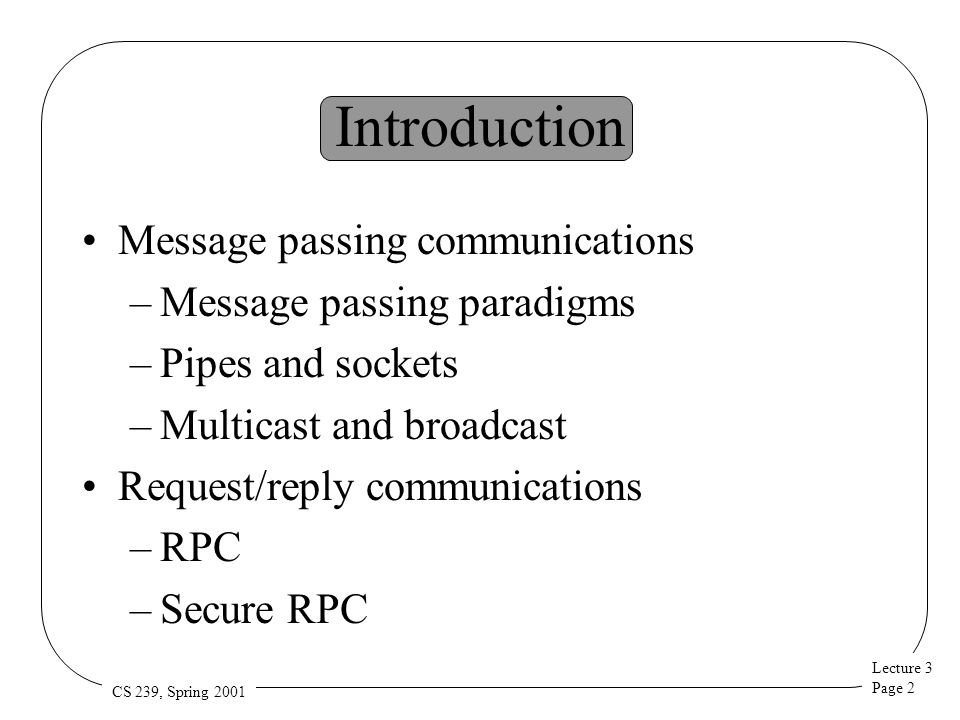 Introduction

• Message passing communications
 – Message passing paradigms
 – Pipes and sockets
 – Multicast and broadcast
• Request/reply communications
 – RPC
 – Secure RPC

CS 239, Spring 2001

Lecture 3
Page 2